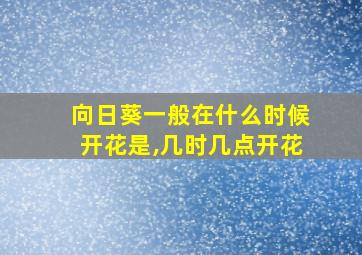 向日葵一般在什么时候开花是,几时几点开花